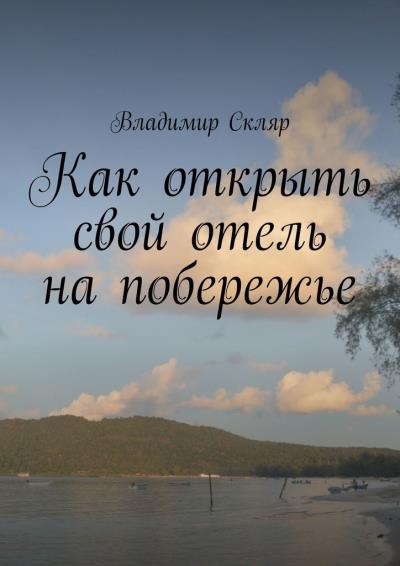 Владимир Скляр

Как открыть свой отель на побережье